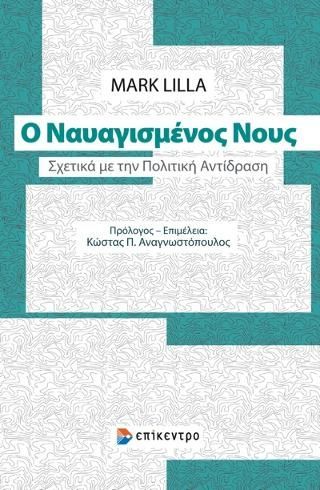 MARK LILLA

Ο Ναυαγισμένος Νους

Σχετικά με την Πολιτική Αντίδραση

Πρόλογος – Επιμέλεια:
Κώστας Π. Αναγνωστόπουλος

επίκεντρο